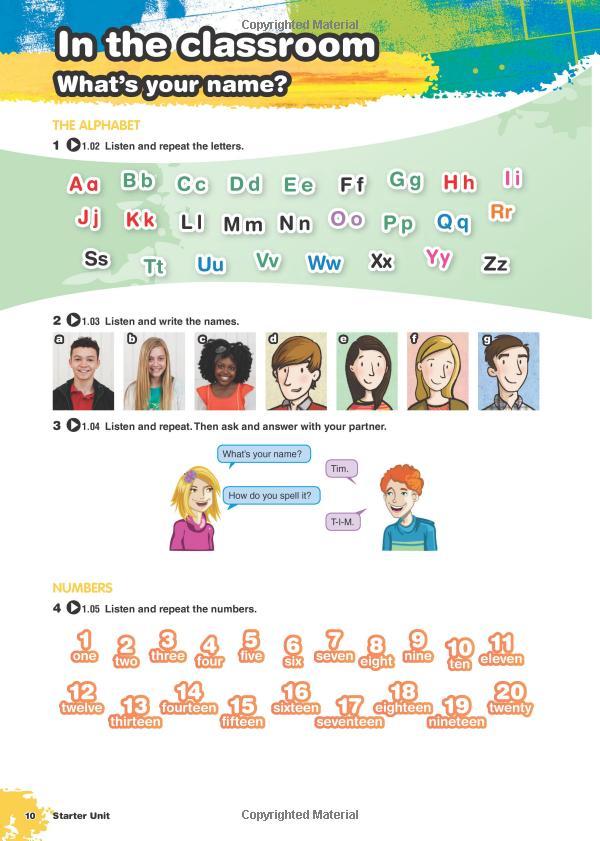 Copyrighted Material

In the classroom

What's your name?

THE ALPHABET

1 1.02 Listen and repeat the letters.

Aa Bb Cc Dd Ee Ff Gg Hh Ii
Jj Kk Ll Mm Nn Oo Pp Qq Rr
Ss Tt Uu Vv Ww Xx Yy Zz

2 1.03 Listen and write the names.

a b c d e f g

3 1.04 Listen and repeat. Then ask and answer with your partner.

What's your name?

Tim.

How do you spell it?

T-I-M.

NUMBERS

4 1.05 Listen and repeat the numbers.

1 one 2 two 3 three 4 four 5 five 6 six 7 seven 8 eight 9 nine 10 ten 11 eleven
12 twelve 13 thirteen 14 fourteen 15 fifteen 16 sixteen 17 seventeen 18 eighteen 19 nineteen 20 twenty

10 Starter Unit

Copyrighted Material